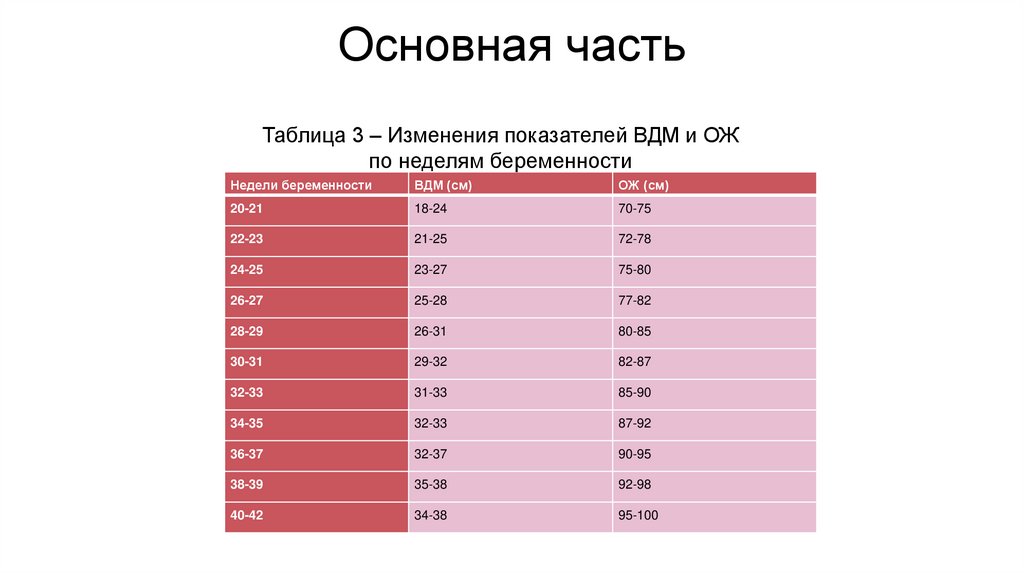 Основная часть

Таблица 3 – Изменения показателей ВДМ и ОЖ по неделям беременности

| Недели беременности | ВДМ (см) | ОЖ (см) |
|---|---|---|
| 20-21 | 18-24 | 70-75 |
| 22-23 | 21-25 | 72-78 |
| 24-25 | 23-27 | 75-80 |
| 26-27 | 25-28 | 77-82 |
| 28-29 | 26-31 | 80-85 |
| 30-31 | 29-32 | 82-87 |
| 32-33 | 31-33 | 85-90 |
| 34-35 | 32-33 | 87-92 |
| 36-37 | 32-37 | 90-95 |
| 38-39 | 35-38 | 92-98 |
| 40-42 | 34-38 | 95-100 |